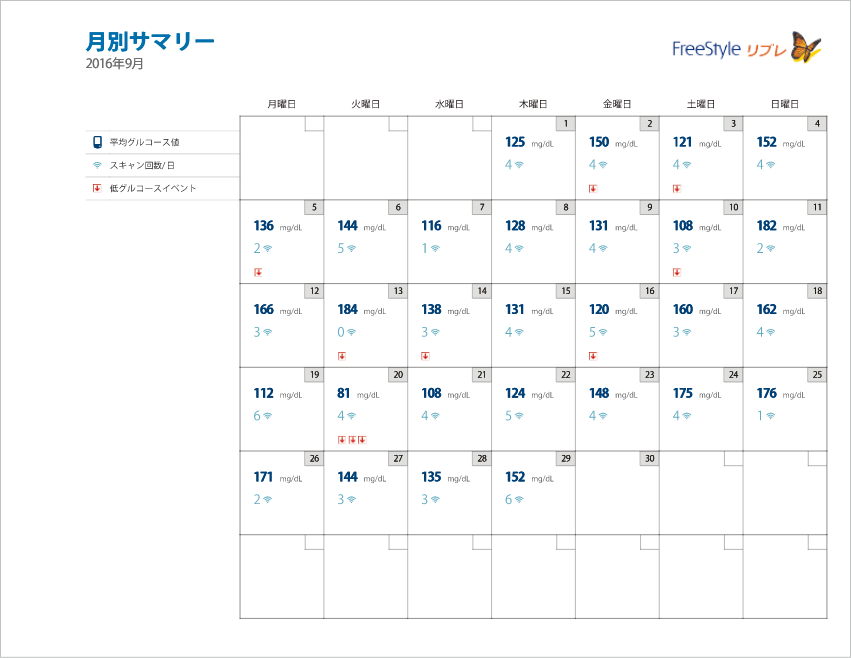 月別サマリー
2016年9月

FreeStyle リブレ

平均グルコース値
スキャン回数/日
低グルコースイベント

| 月曜日 | 火曜日 | 水曜日 | 木曜日 | 金曜日 | 土曜日 | 日曜日 |
|---|---|---|---|---|---|---|
| | | | 1 125 mg/dL 4 | 2 150 mg/dL 4 | 3 121 mg/dL 4 | 4 152 mg/dL 4 |
| 5 136 mg/dL 2 | 6 144 mg/dL 5 | 7 116 mg/dL 1 | 8 128 mg/dL 4 | 9 131 mg/dL 4 | 10 108 mg/dL 3 | 11 182 mg/dL 2 |
| 12 166 mg/dL 3 | 13 184 mg/dL 0 | 14 138 mg/dL 3 | 15 131 mg/dL 4 | 16 120 mg/dL 5 | 17 160 mg/dL 3 | 18 162 mg/dL 4 |
| 19 112 mg/dL 6 | 20 81 mg/dL 4 | 21 108 mg/dL 4 | 22 124 mg/dL 5 | 23 148 mg/dL 4 | 24 175 mg/dL 4 | 25 176 mg/dL 1 |
| 26 171 mg/dL 2 | 27 144 mg/dL 3 | 28 135 mg/dL 3 | 29 152 mg/dL 6 | 30 | | |
| | | | | | | |